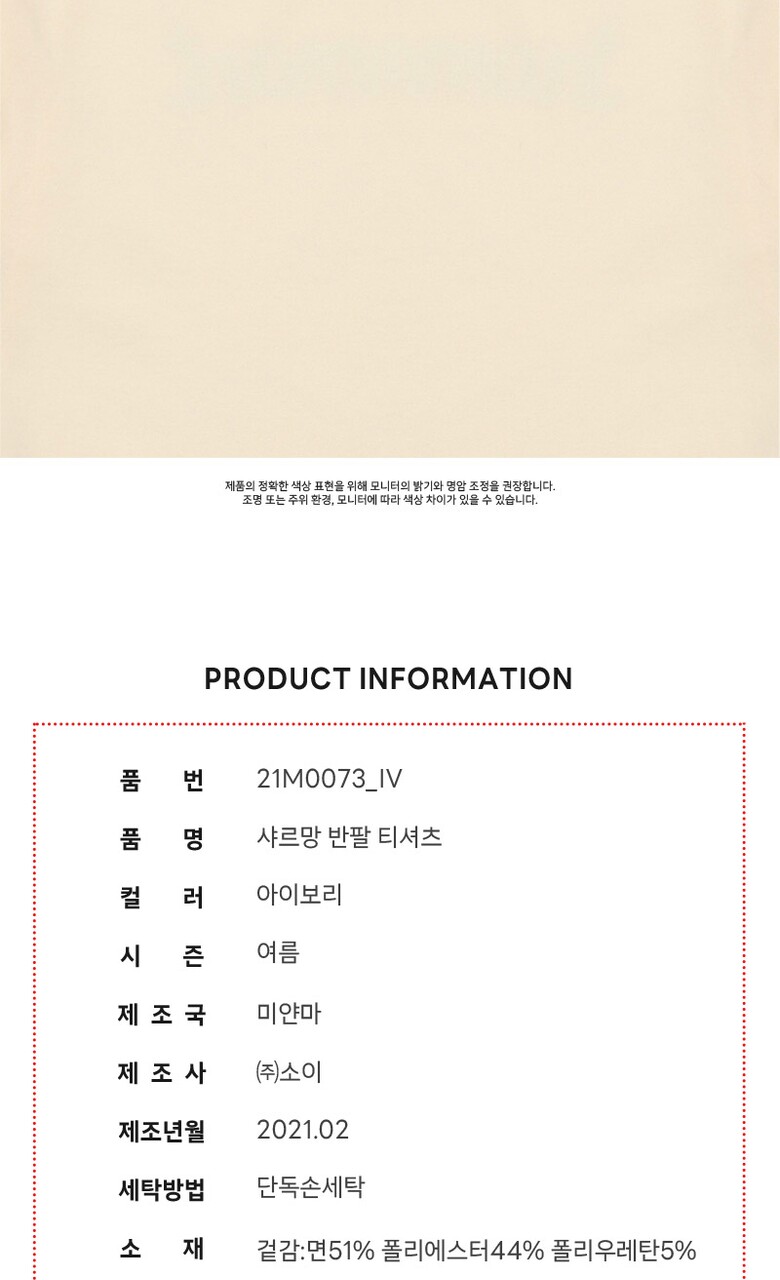 제품의 정확한 색상 표현을 위해 모니터의 밝기와 명암 조정을 권장합니다.
조명 또는 주위 환경, 모니터에 따라 색상 차이가 있을 수 있습니다.

PRODUCT INFORMATION

품 번 21M0073_IV
품 명 샤르망 반팔 티셔츠
컬 러 아이보리
시 즌 여름
제 조 국 미얀마
제 조 사 ㈜소이
제조년월 2021.02
세탁방법 단독손세탁
소 재 겉감:면51% 폴리에스터44% 폴리우레탄5%